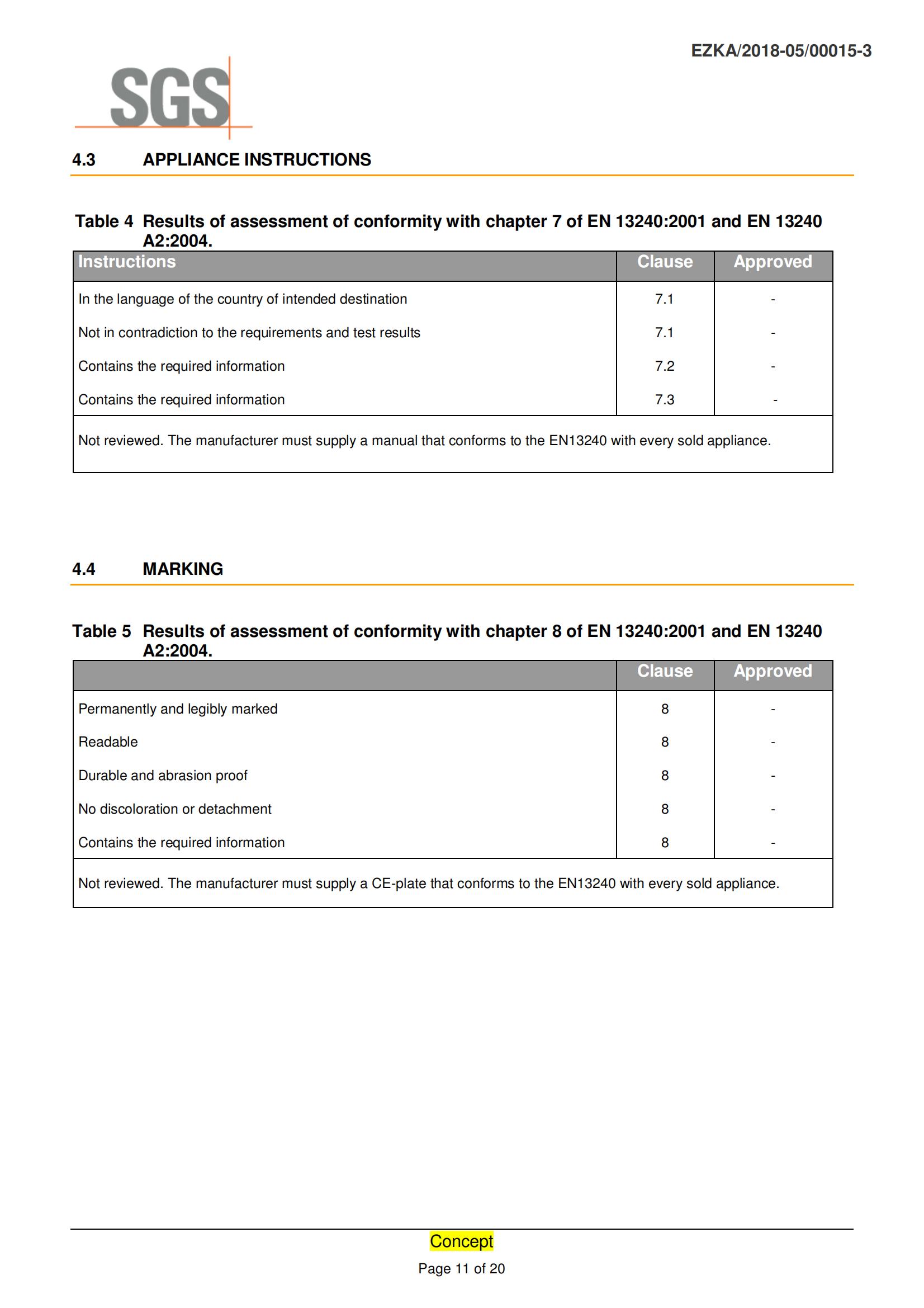 EZKA/2018-05/00015-3

SGS

4.3 APPLIANCE INSTRUCTIONS

Table 4 Results of assessment of conformity with chapter 7 of EN 13240:2001 and EN 13240 A2:2004.

| Instructions | Clause | Approved |
|---|---|---|
| In the language of the country of intended destination | 7.1 | - |
| Not in contradiction to the requirements and test results | 7.1 | - |
| Contains the required information | 7.2 | - |
| Contains the required information | 7.3 | - |
| Not reviewed. The manufacturer must supply a manual that conforms to the EN13240 with every sold appliance. | | |

4.4 MARKING

Table 5 Results of assessment of conformity with chapter 8 of EN 13240:2001 and EN 13240 A2:2004.

| | Clause | Approved |
|---|---|---|
| Permanently and legibly marked | 8 | - |
| Readable | 8 | - |
| Durable and abrasion proof | 8 | - |
| No discoloration or detachment | 8 | - |
| Contains the required information | 8 | - |
| Not reviewed. The manufacturer must supply a CE-plate that conforms to the EN13240 with every sold appliance. | | |

Concept

Page 11 of 20